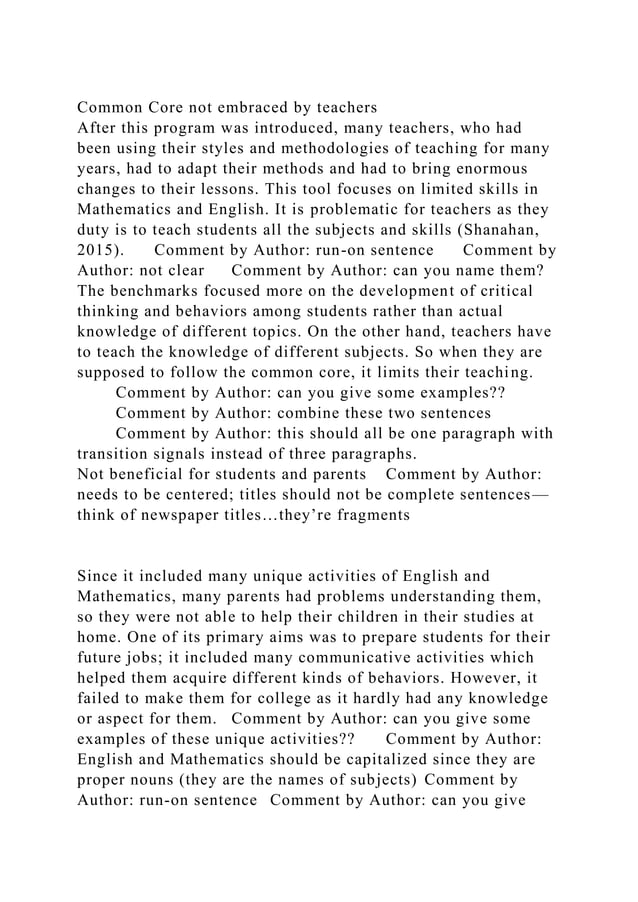 Common Core not embraced by teachers
After this program was introduced, many teachers, who had been using their styles and methodologies of teaching for many years, had to adapt their methods and had to bring enormous changes to their lessons. This tool focuses on limited skills in Mathematics and English. It is problematic for teachers as they duty is to teach students all the subjects and skills (Shanahan, 2015). Comment by Author: run-on sentence Comment by Author: not clear Comment by Author: can you name them?
The benchmarks focused more on the development of critical thinking and behaviors among students rather than actual knowledge of different topics. On the other hand, teachers have to teach the knowledge of different subjects. So when they are supposed to follow the common core, it limits their teaching.
Comment by Author: can you give some examples??
Comment by Author: combine these two sentences
Comment by Author: this should all be one paragraph with transition signals instead of three paragraphs.
Not beneficial for students and parents Comment by Author: needs to be centered; titles should not be complete sentences—think of newspaper titles…they're fragments

Since it included many unique activities of English and Mathematics, many parents had problems understanding them, so they were not able to help their children in their studies at home. One of its primary aims was to prepare students for their future jobs; it included many communicative activities which helped them acquire different kinds of behaviors. However, it failed to make them for college as it hardly had any knowledge or aspect for them. Comment by Author: can you give some examples of these unique activities?? Comment by Author: English and Mathematics should be capitalized since they are proper nouns (they are the names of subjects) Comment by Author: run-on sentence Comment by Author: can you give